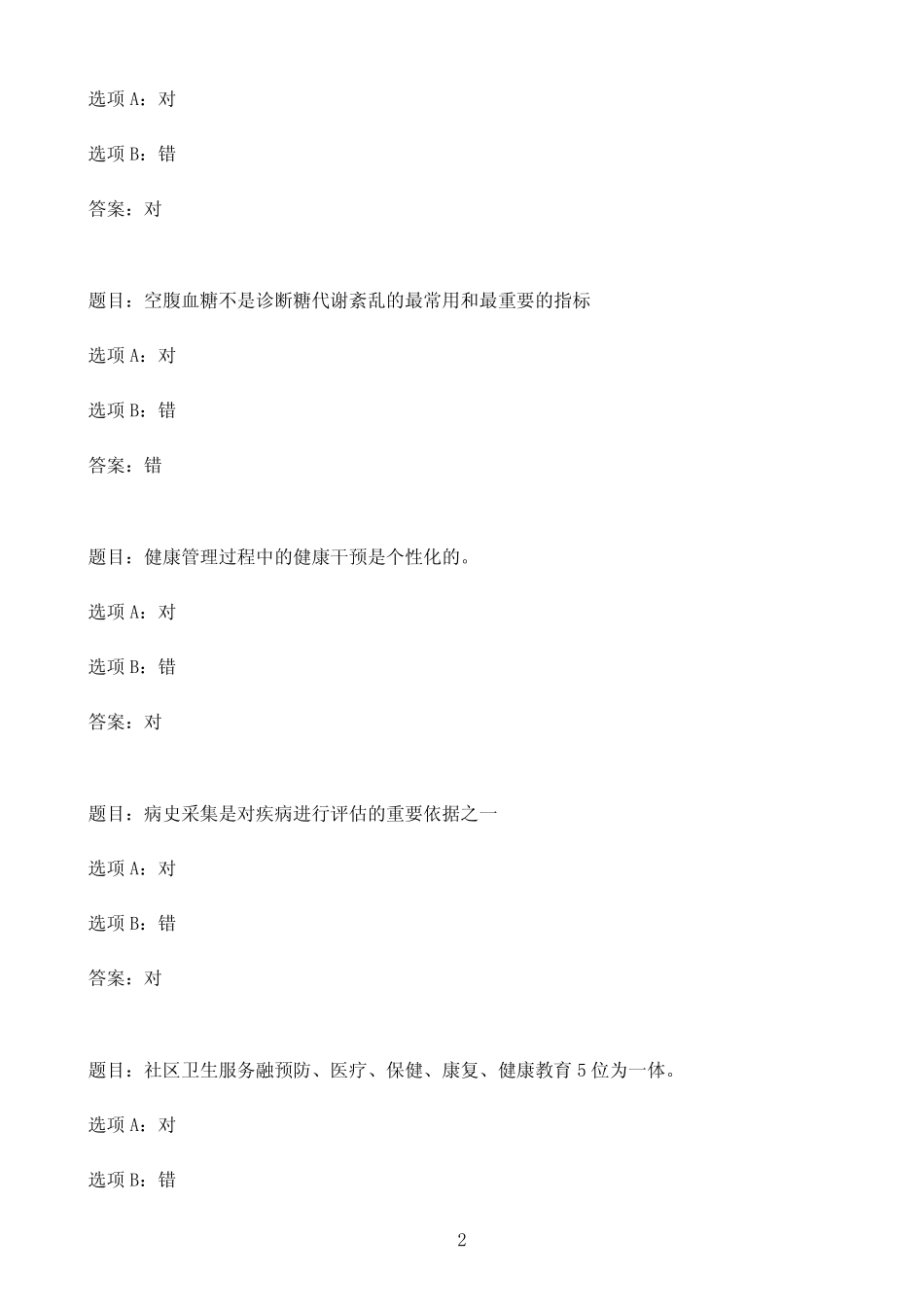 选项A：对

选项B：错

答案：对

题目：空腹血糖不是诊断糖代谢紊乱的最常用和最重要的指标

选项A：对

选项B：错

答案：错

题目：健康管理过程中的健康干预是个性化的。

选项A：对

选项B：错

答案：对

题目：病史采集是对疾病进行评估的重要依据之一

选项A：对

选项B：错

答案：对

题目：社区卫生服务融预防、医疗、保健、康复、健康教育5位为一体。

选项A：对

选项B：错

2